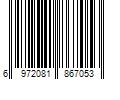 6 972081 867053